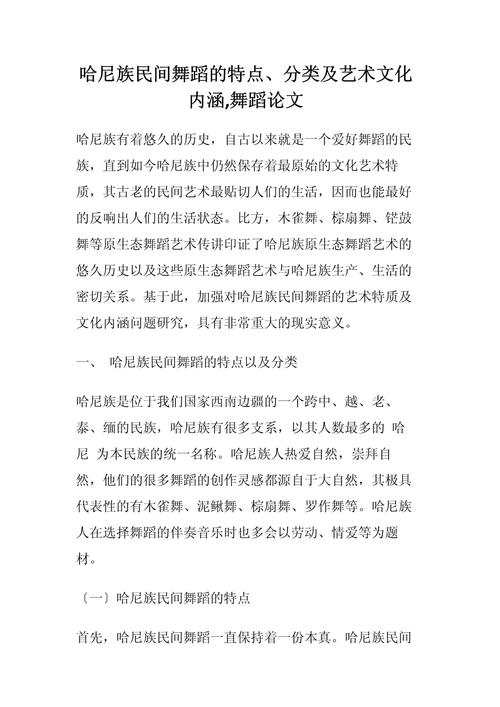 哈尼族民间舞蹈的特点、分类及艺术文化内涵,舞蹈论文

哈尼族有着悠久的历史，自古以来就是一个爱好舞蹈的民族，直到如今哈尼族中仍然保存着最原始的文化艺术特质，其古老的民间艺术最贴切人们的生活，因而也能最好的反响出人们的生活状态。比方，木雀舞、棕扇舞、铓鼓舞等原生态舞蹈艺术传讲印证了哈尼族原生态舞蹈艺术的悠久历史以及这些原生态舞蹈艺术与哈尼族生产、生活的密切关系。基于此，加强对哈尼族民间舞蹈的艺术特质及文化内涵问题研究，具有非常重大的现实意义。

一、 哈尼族民间舞蹈的特点以及分类

哈尼族是位于我们国家西南边疆的一个跨中、越、老、泰、缅的民族，哈尼族有很多支系，以其人数最多的 哈尼 为本民族的统一名称。哈尼族人热爱自然，崇拜自然，他们的很多舞蹈的创作灵感都源自于大自然，其极具代表性的有木雀舞、泥鳅舞、棕扇舞、罗作舞等。哈尼族人在选择舞蹈的伴奏音乐时也多会以劳动、情爱等为题材。

（一）哈尼族民间舞蹈的特点

首先，哈尼族民间舞蹈一直保持着一份本真。哈尼族民间